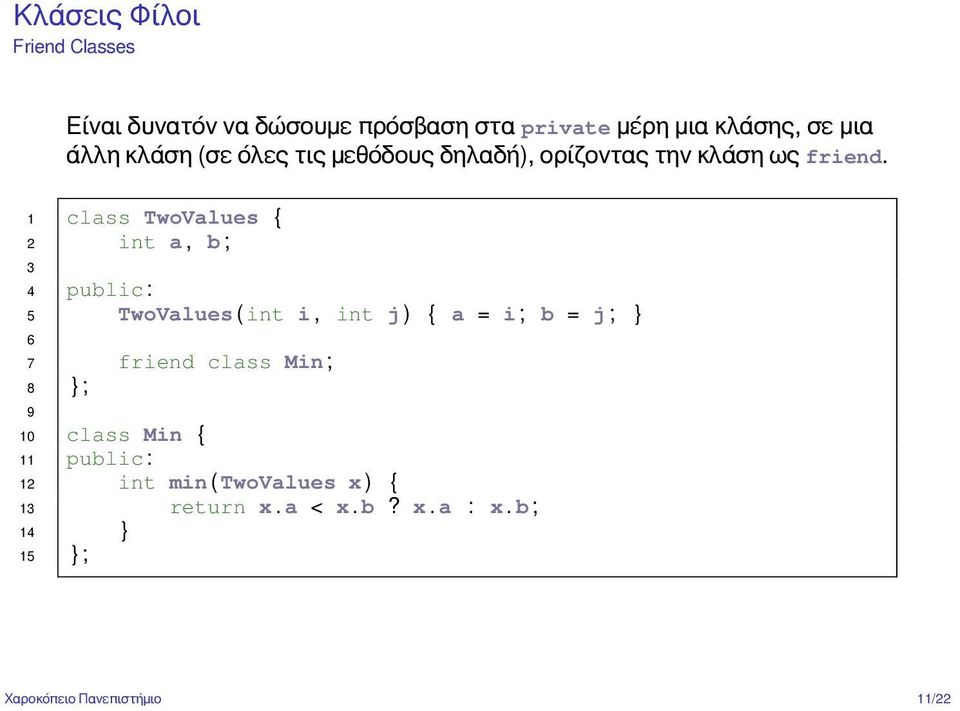 Κλάσεις Φίλοι
Friend Classes

Είναι δυνατόν να δώσουμε πρόσβαση στα private μέρη μια κλάσης, σε μια άλλη κλάση (σε όλες τις μεθόδους δηλαδή), ορίζοντας την κλάση ως friend.

1 class TwoValues {
2     int a, b;
3
4 public:
5     TwoValues(int i, int j) { a = i; b = j; }
6
7     friend class Min;
8 };
9
10 class Min {
11 public:
12     int min(TwoValues x) {
13         return x.a < x.b ? x.a : x.b;
14     }
15 };

Χαροκόπειο Πανεπιστήμιο

11/22